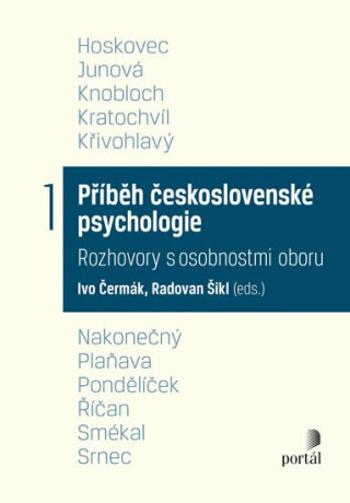 Hoskovec
Junová
Knobloch
Kratochvíl
Křivohlavý

1

Příběh československé psychologie

Rozhovory s osobnostmi oboru

Ivo Čermák, Radovan Šikl (eds.)

Nakonečný
Plaňava
Pondělíček
Říčan
Smékal
Srnec

portál